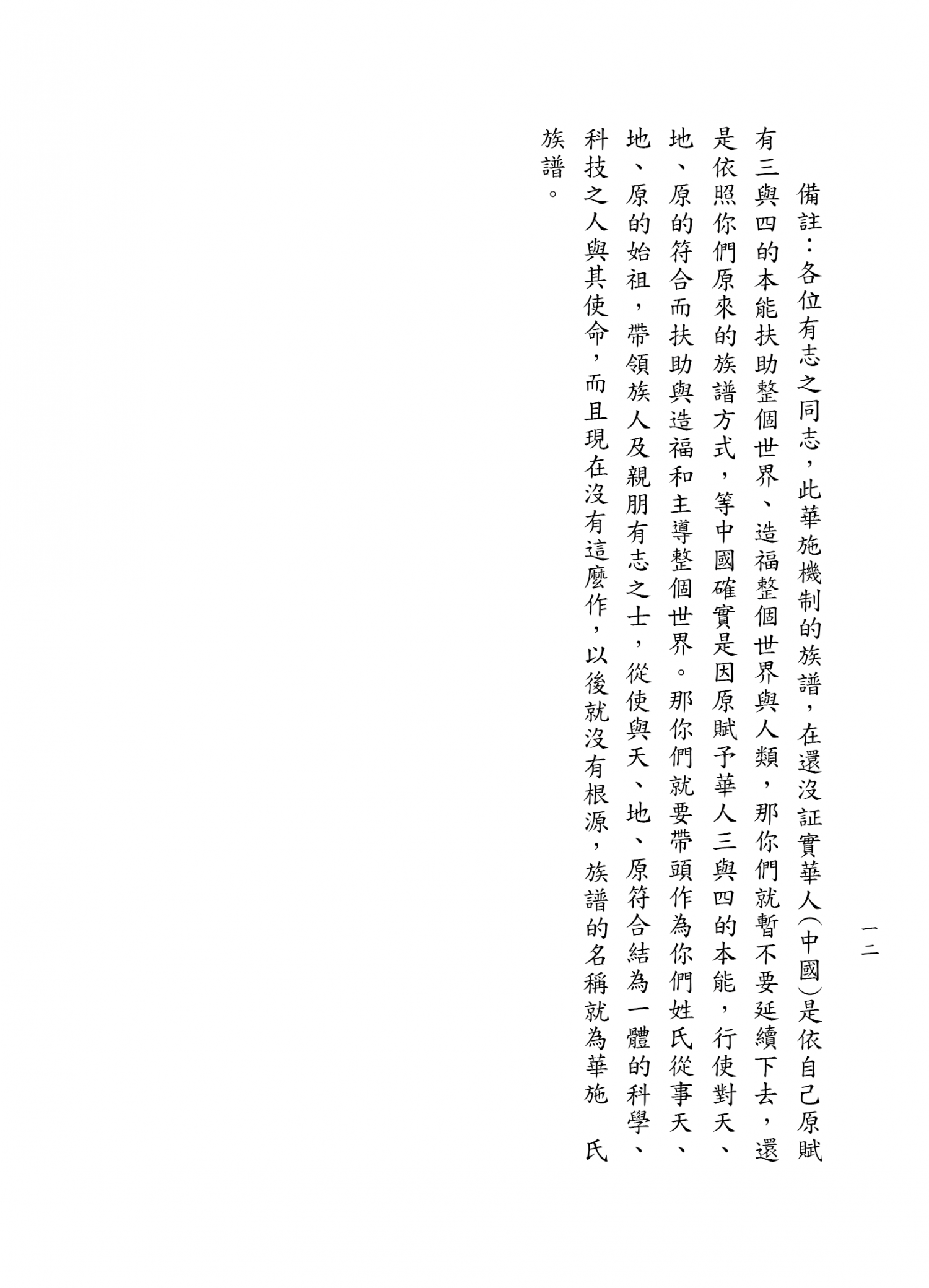 一二

備註：各位有志之同志，此華施機制的族譜，在還沒証實華人(中國)是依自己原賦有三與四的本能扶助整個世界、造福整個世界與人類，那你們就暫不要延續下去，還是依照你們原來的族譜方式，等中國確實是因原賦予華人三與四的本能，行使對天、地、原的符合而扶助與造福和主導整個世界。那你們就要帶頭作為你們姓氏從事天、地、原的始祖，帶領族人及親朋有志之士，從使與天、地、原符合結為一體的科學、科技之人與其使命，而且現在沒有這麼作，以後就沒有根源，族譜的名稱就為華施　氏族譜。